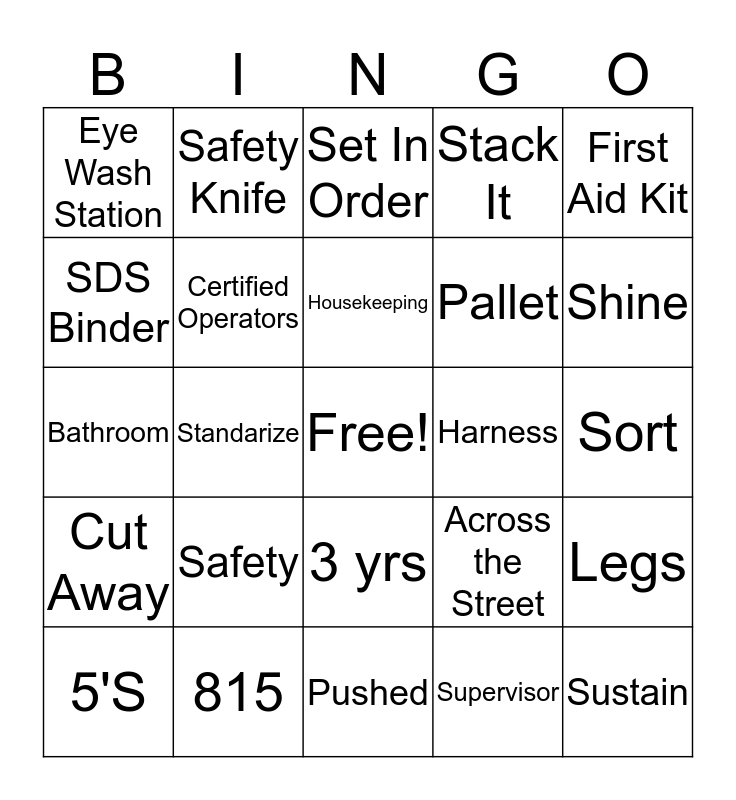 | B | I | N | G | O |
|---|---|---|---|---|
| Eye Wash Station | Safety Knife | Set In Order | Stack It | First Aid Kit |
| SDS Binder | Certified Operators | Housekeeping | Pallet | Shine |
| Bathroom | Standarize | Free! | Harness | Sort |
| Cut Away | Safety | 3 yrs | Across the Street | Legs |
| 5'S | 815 | Pushed | Supervisor | Sustain |